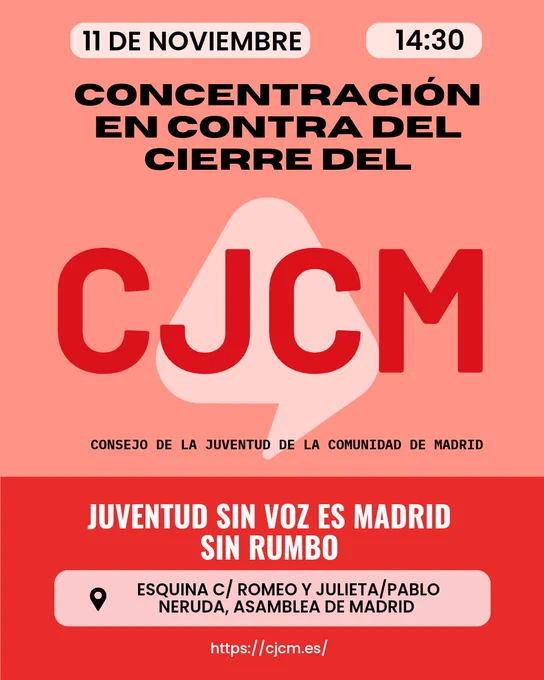 11 DE NOVIEMBRE

14:30

CONCENTRACIÓN EN CONTRA DEL CIERRE DEL

CJCM

CONSEJO DE LA JUVENTUD DE LA COMUNIDAD DE MADRID

JUVENTUD SIN VOZ ES MADRID SIN RUMBO

ESQUINA C/ ROMEO Y JULIETA/PABLO NERUDA, ASAMBLEA DE MADRID

https://cjcm.es/